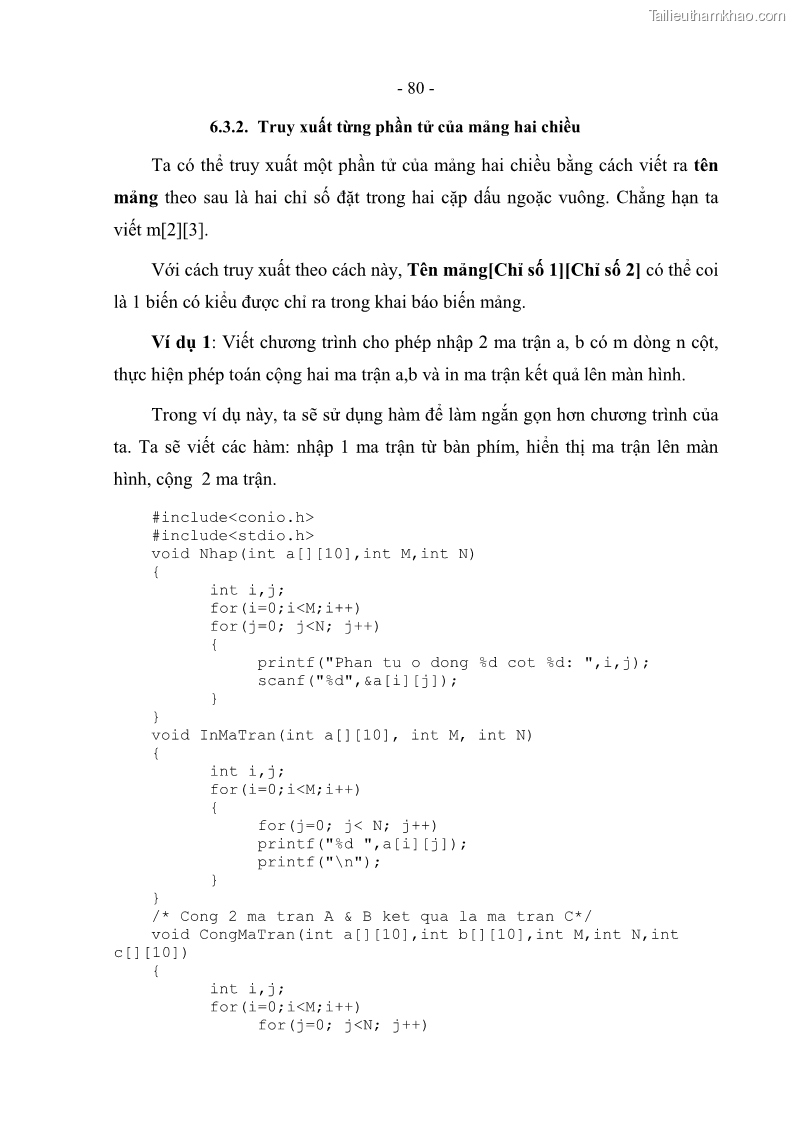 Tailieuthamkhao.com

- 80 -

6.3.2. Truy xuất từng phần tử của mảng hai chiều

Ta có thể truy xuất một phần tử của mảng hai chiều bằng cách viết ra tên mảng theo sau là hai chỉ số đặt trong hai cặp dấu ngoặc vuông. Chẳng hạn ta viết m[2][3].

Với cách truy xuất theo cách này, Tên mảng[Chỉ số 1][Chỉ số 2] có thể coi là 1 biến có kiểu được chỉ ra trong khai báo biến mảng.

Ví dụ 1: Viết chương trình cho phép nhập 2 ma trận a, b có m dòng n cột, thực hiện phép toán cộng hai ma trận a,b và in ma trận kết quả lên màn hình.

Trong ví dụ này, ta sẽ sử dụng hàm để làm ngắn gọn hơn chương trình của ta. Ta sẽ viết các hàm: nhập 1 ma trận từ bàn phím, hiển thị ma trận lên màn hình, cộng 2 ma trận.

#include<conio.h>
#include<stdio.h>
void Nhap(int a[][10],int M,int N)
{
int i,j;
for(i=0;i<M;i++)
for(j=0; j<N; j++)
{
printf("Phan tu o dong %d cot %d: ",i,j);
scanf("%d",&a[i][j]);
}
}
void InMaTran(int a[][10], int M, int N)
{
int i,j;
for(i=0;i<M;i++)
{
for(j=0; j< N; j++)
printf("%d ",a[i][j]);
printf("\n");
}
}
/* Cong 2 ma tran A & B ket qua la ma tran C*/
void CongMaTran(int a[][10],int b[][10],int M,int N,int c[][10])
{
int i,j;
for(i=0;i<M;i++)
for(j=0; j<N; j++)